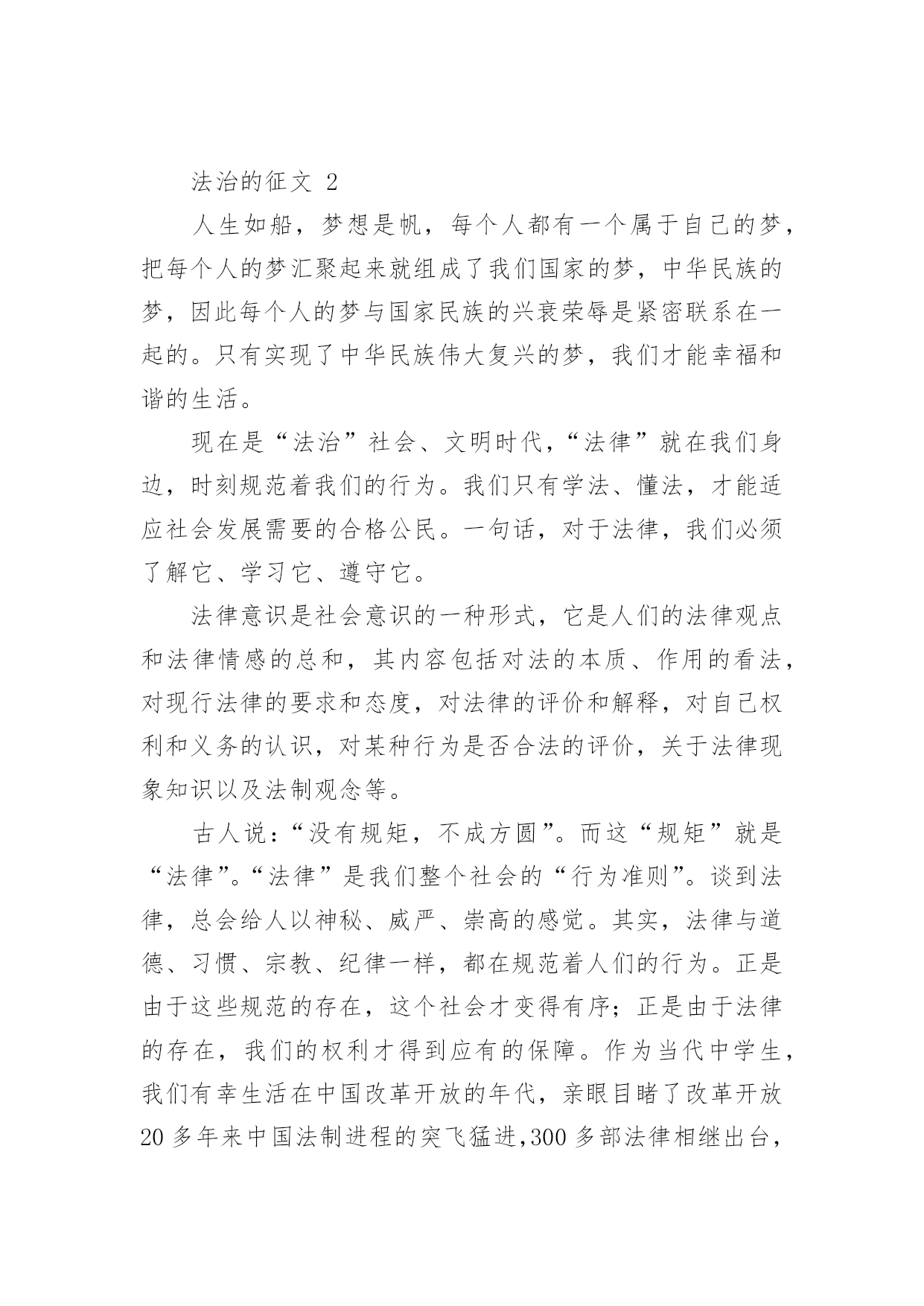 法治的征文 2

人生如船，梦想是帆，每个人都有一个属于自己的梦，把每个人的梦汇聚起来就组成了我们国家的梦，中华民族的梦，因此每个人的梦与国家民族的兴衰荣辱是紧密联系在一起的。只有实现了中华民族伟大复兴的梦，我们才能幸福和谐的生活。

现在是“法治”社会、文明时代，“法律”就在我们身边，时刻规范着我们的行为。我们只有学法、懂法，才能适应社会发展需要的合格公民。一句话，对于法律，我们必须了解它、学习它、遵守它。

法律意识是社会意识的一种形式，它是人们的法律观点和法律情感的总和，其内容包括对法的本质、作用的看法，对现行法律的要求和态度，对法律的评价和解释，对自己权利和义务的认识，对某种行为是否合法的评价，关于法律现象知识以及法制观念等。

古人说：“没有规矩，不成方圆”。而这“规矩”就是“法律”。“法律”是我们整个社会的“行为准则”。谈到法律，总会给人以神秘、威严、崇高的感觉。其实，法律与道德、习惯、宗教、纪律一样，都在规范着人们的行为。正是由于这些规范的存在，这个社会才变得有序；正是由于法律的存在，我们的权利才得到应有的保障。作为当代中学生，我们有幸生活在中国改革开放的年代，亲眼目睹了改革开放20多年来中国法制进程的突飞猛进，300多部法律相继出台，